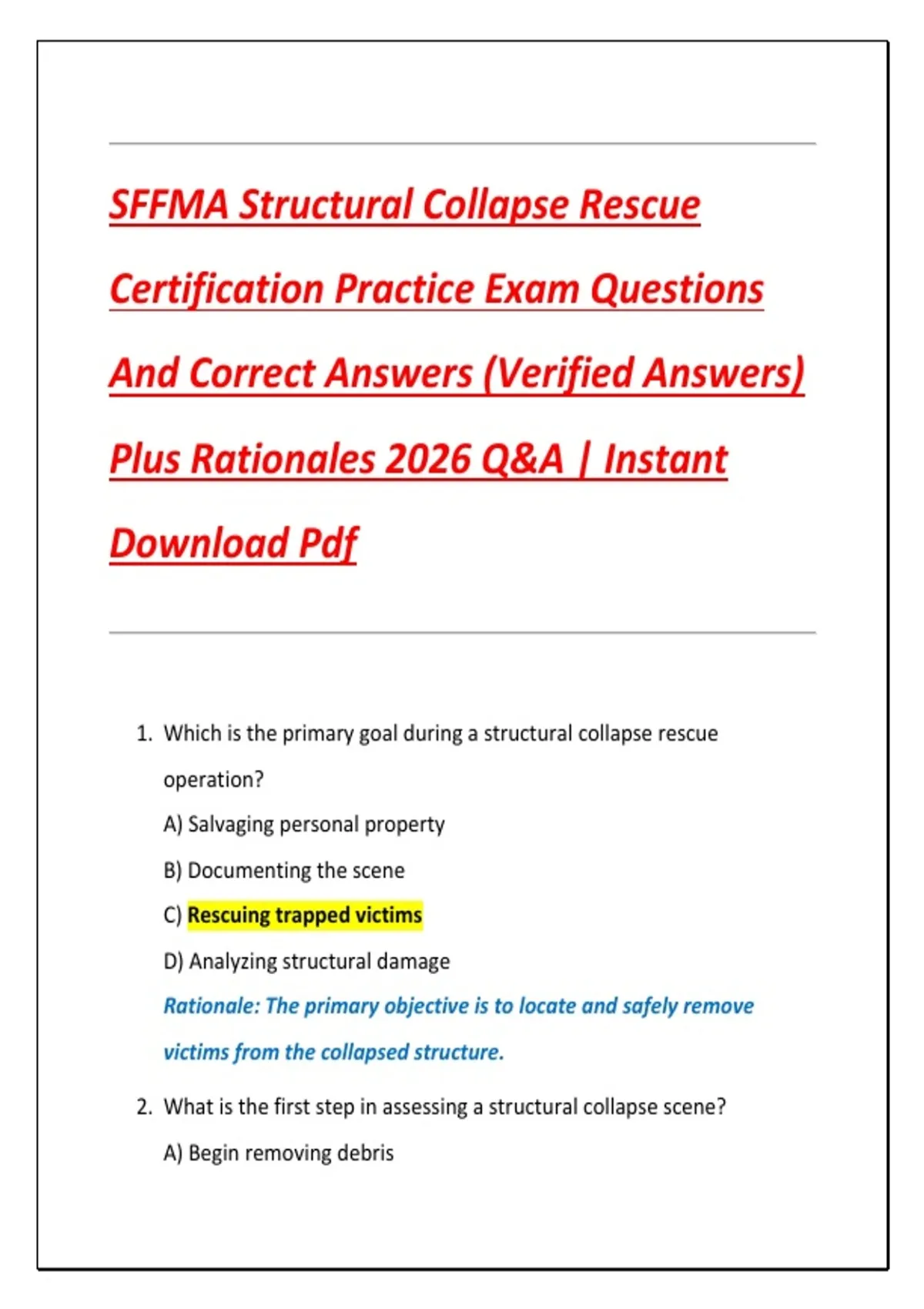 SFFMA Structural Collapse Rescue Certification Practice Exam Questions And Correct Answers (Verified Answers) Plus Rationales 2026 Q&A | Instant Download Pdf

1. Which is the primary goal during a structural collapse rescue operation?

A) Salvaging personal property

B) Documenting the scene

C) Rescuing trapped victims

D) Analyzing structural damage

Rationale: The primary objective is to locate and safely remove victims from the collapsed structure.

2. What is the first step in assessing a structural collapse scene?

A) Begin removing debris